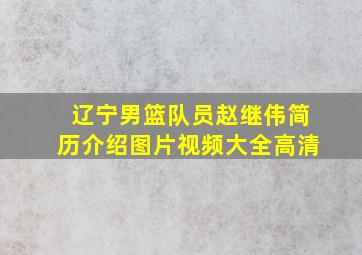 辽宁男篮队员赵继伟简历介绍图片视频大全高清